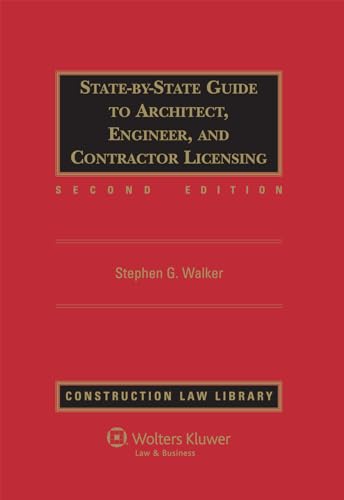 STATE-BY-STATE GUIDE TO ARCHITECT, ENGINEER, AND CONTRACTOR LICENSING

SECOND EDITION

Stephen G. Walker

CONSTRUCTION LAW LIBRARY

Wolters Kluwer
Law & Business